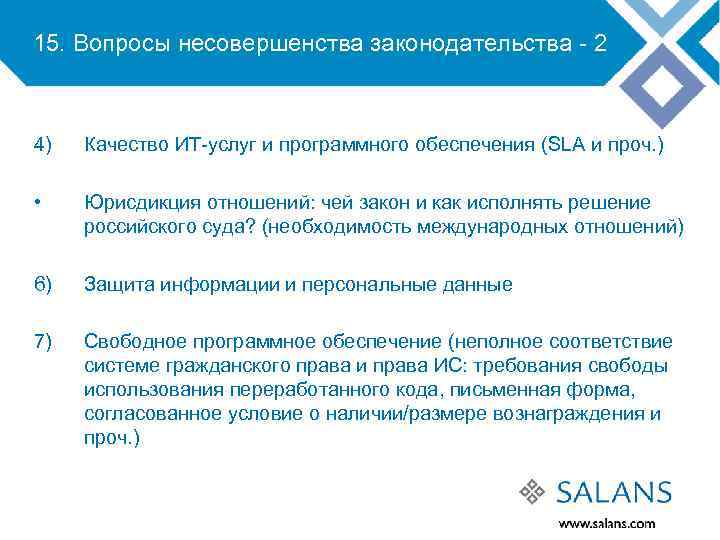 15. Вопросы несовершенства законодательства - 2

4) Качество ИТ-услуг и программного обеспечения (SLA и проч.)

• Юрисдикция отношений: чей закон и как исполнять решение российского суда? (необходимость международных отношений)

6) Защита информации и персональные данные

7) Свободное программное обеспечение (неполное соответствие системе гражданского права и права ИС: требования свободы использования переработанного кода, письменная форма, согласованное условие о наличии/размере вознаграждения и проч.)

SALANS

www.salans.com